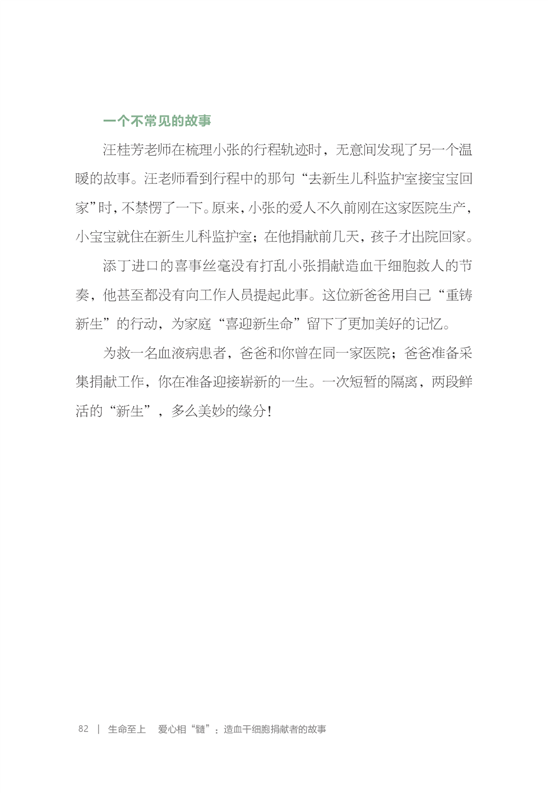 一个不常见的故事

汪桂芳老师在梳理小张的行程轨迹时，无意间发现了另一个温暖的故事。汪老师看到行程中的那句“去新生儿科监护室接宝宝回家”时，不禁愣了一下。原来，小张的爱人不久前刚在这家医院生产，小宝宝就住在新生儿科监护室；在他捐献前几天，孩子才出院回家。

添丁进口的喜事丝毫没有打乱小张捐献造血干细胞救人的节奏，他甚至都没有向工作人员提起此事。这位新爸爸用自己“重铸新生”的行动，为家庭“喜迎新生命”留下了更加美好的记忆。

为救一名血液病患者，爸爸和你曾在同一家医院；爸爸准备采集捐献工作，你在准备迎接崭新的一生。一次短暂的隔离，两段鲜活的“新生”，多么美妙的缘分！

82 | 生命至上 爱心相“髓”：造血干细胞捐献者的故事